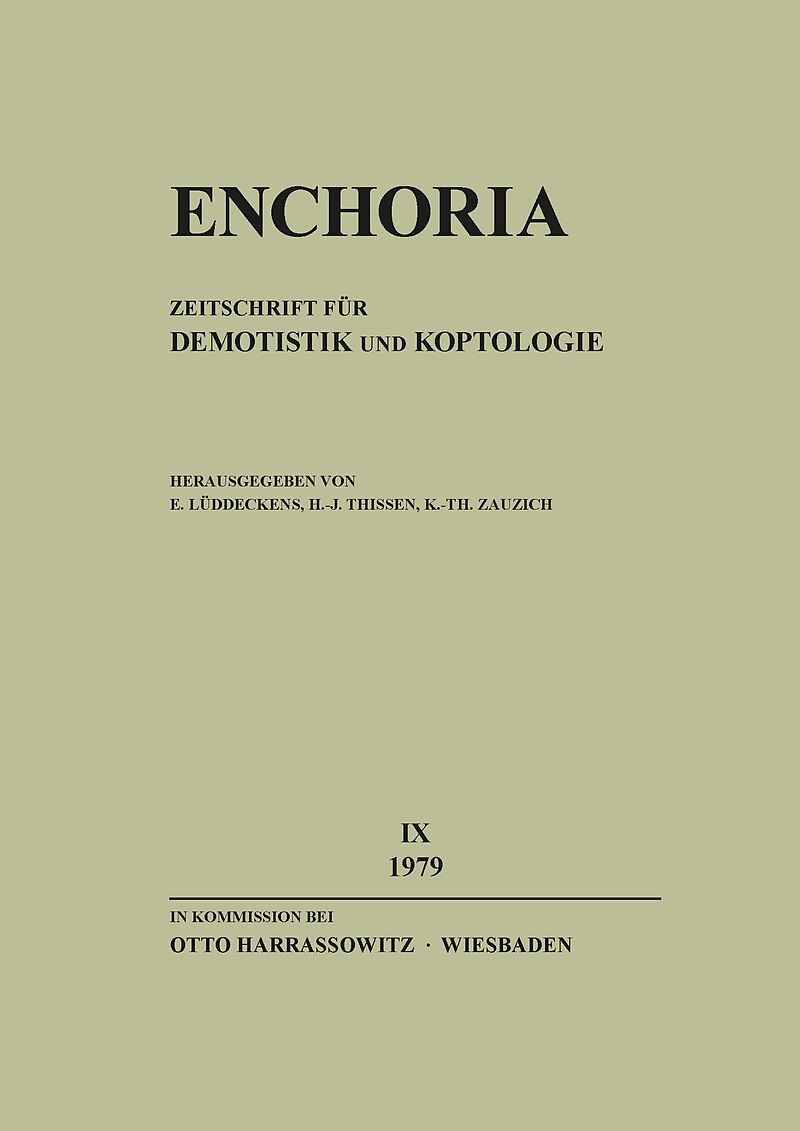 ENCHORIA

ZEITSCHRIFT FÜR
DEMOTISTIK UND KOPTOLOGIE

HERAUSGEGEBEN VON
E. LÜDDECKENS, H.-J. THISSEN, K.-TH. ZAUZICH

IX
1979

IN KOMMISSION BEI
OTTO HARRASSOWITZ · WIESBADEN